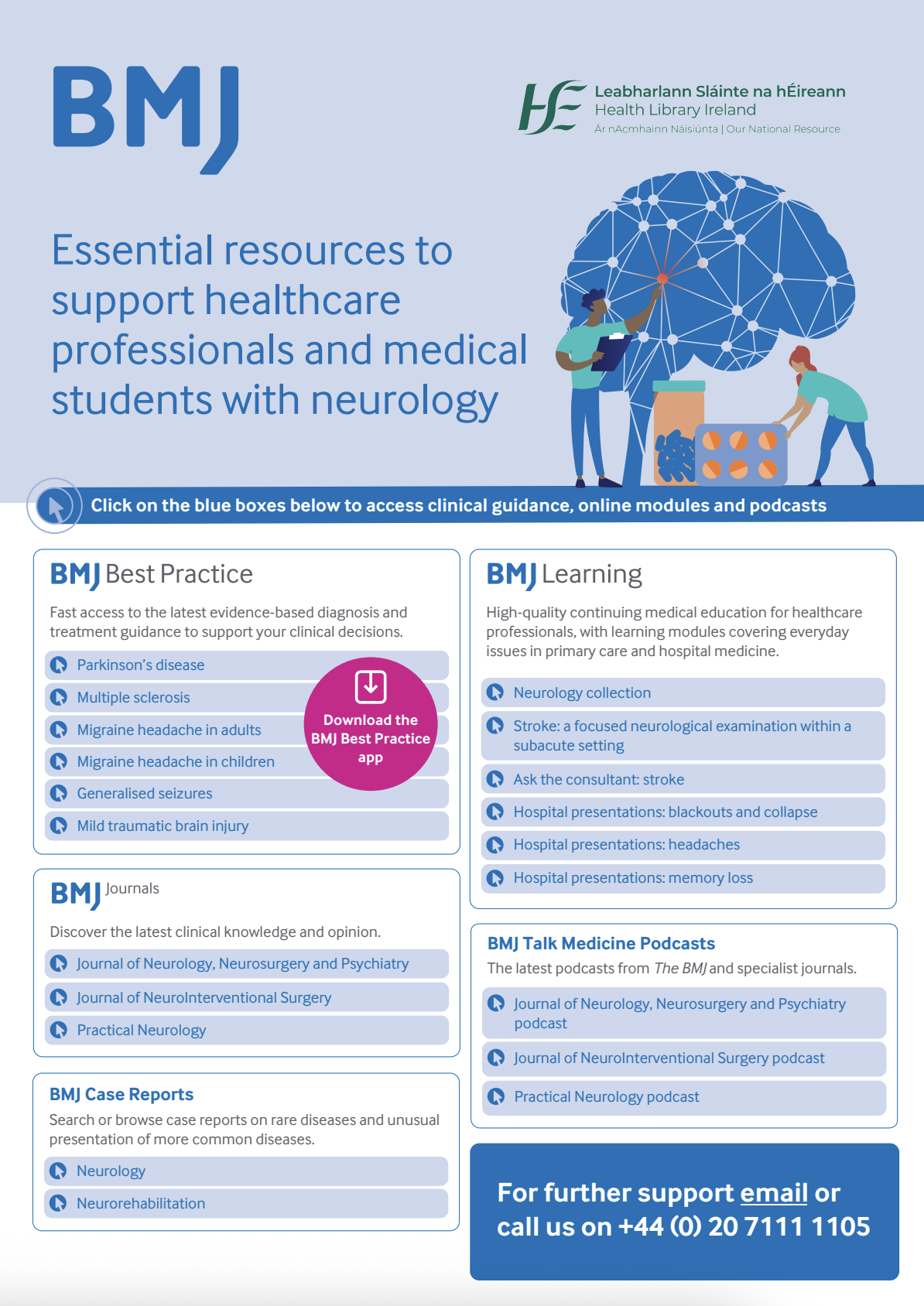 BMJ

HSE Leabharlann Sláinte na hÉireann
Health Library Ireland
Ár nAcmhainn Náisiúnta | Our National Resource

Essential resources to support healthcare professionals and medical students with neurology

Click on the blue boxes below to access clinical guidance, online modules and podcasts

BMJ Best Practice

Fast access to the latest evidence-based diagnosis and treatment guidance to support your clinical decisions.

Parkinson's disease

Multiple sclerosis

Migraine headache in adults

Migraine headache in children

Generalised seizures

Mild traumatic brain injury

Download the BMJ Best Practice app

BMJ Journals

Discover the latest clinical knowledge and opinion.

Journal of Neurology, Neurosurgery and Psychiatry

Journal of NeuroInterventional Surgery

Practical Neurology

BMJ Case Reports

Search or browse case reports on rare diseases and unusual presentation of more common diseases.

Neurology

Neurorehabilitation

BMJ Learning

High-quality continuing medical education for healthcare professionals, with learning modules covering everyday issues in primary care and hospital medicine.

Neurology collection

Stroke: a focused neurological examination within a subacute setting

Ask the consultant: stroke

Hospital presentations: blackouts and collapse

Hospital presentations: headaches

Hospital presentations: memory loss

BMJ Talk Medicine Podcasts

The latest podcasts from The BMJ and specialist journals.

Journal of Neurology, Neurosurgery and Psychiatry podcast

Journal of NeuroInterventional Surgery podcast

Practical Neurology podcast

For further support email or call us on +44 (0) 20 7111 1105